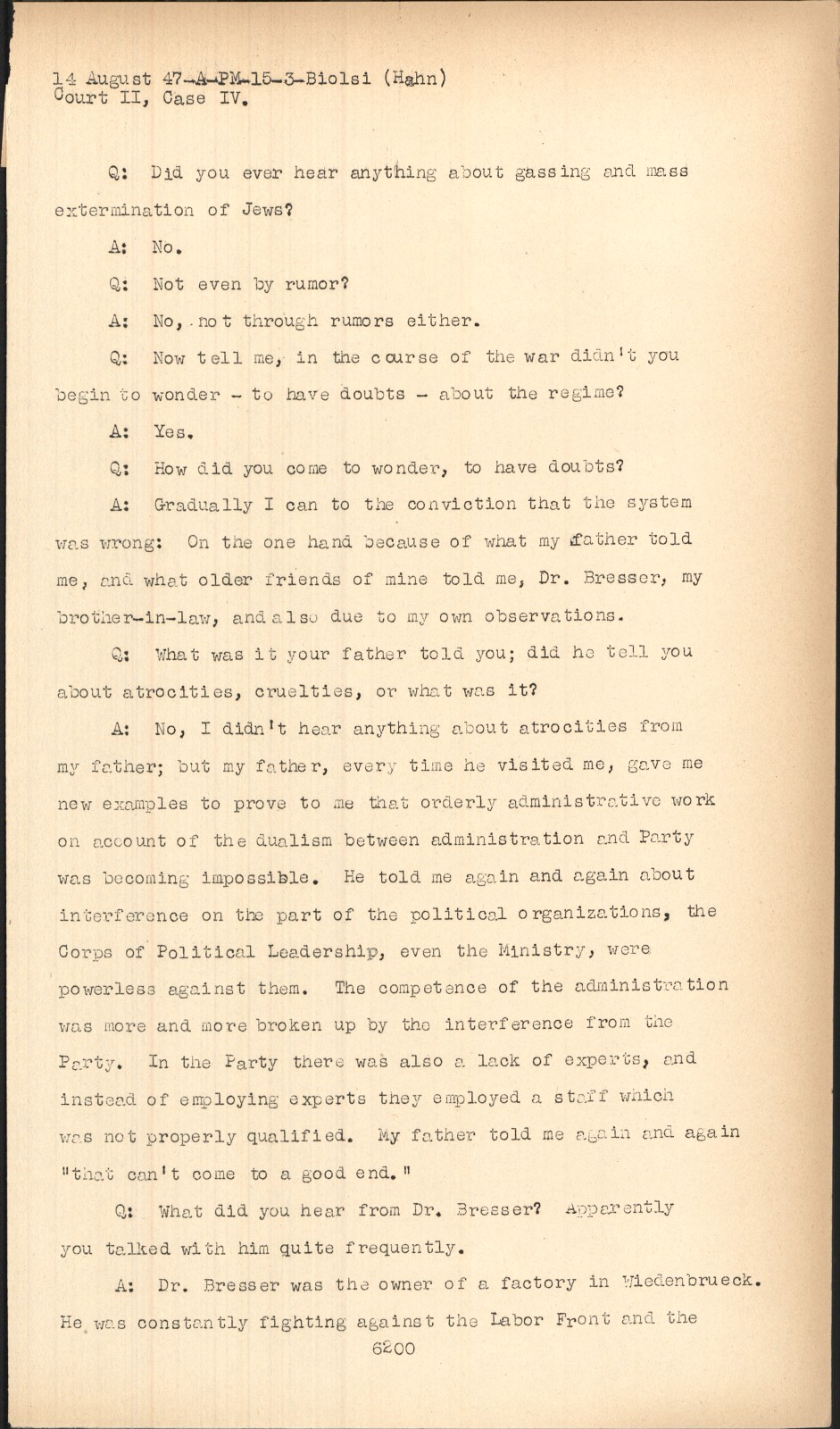 14 August 47-A-PM-15-3-Biolsi (Hahn)
Court II, Case IV.

Q: Did you ever hear anything about gassing and mass extermination of Jews?

A: No.

Q: Not even by rumor?

A: No, not through rumors either.

Q: Now tell me, in the course of the war didn't you begin to wonder - to have doubts - about the regime?

A: Yes.

Q: How did you come to wonder, to have doubts?

A: Gradually I can to the conviction that the system was wrong: On the one hand because of what my father told me, and what older friends of mine told me, Dr. Bresser, my brother-in-law, and also due to my own observations.

Q: What was it your father told you; did he tell you about atrocities, cruelties, or what was it?

A: No, I didn't hear anything about atrocities from my father; but my father, every time he visited me, gave me new examples to prove to me that orderly administrative work on account of the dualism between administration and Party was becoming impossible. He told me again and again about interference on the part of the political organizations, the Corps of Political Leadership, even the Ministry, were powerless against them. The competence of the administration was more and more broken up by the interference from the Party. In the Party there was also a lack of experts, and instead of employing experts they employed a staff which was not properly qualified. My father told me again and again "that can't come to a good end."

Q: What did you hear from Dr. Bresser? Apparently you talked with him quite frequently.

A: Dr. Bresser was the owner of a factory in Wiedenbrueck. He was constantly fighting against the Labor Front and the

6200